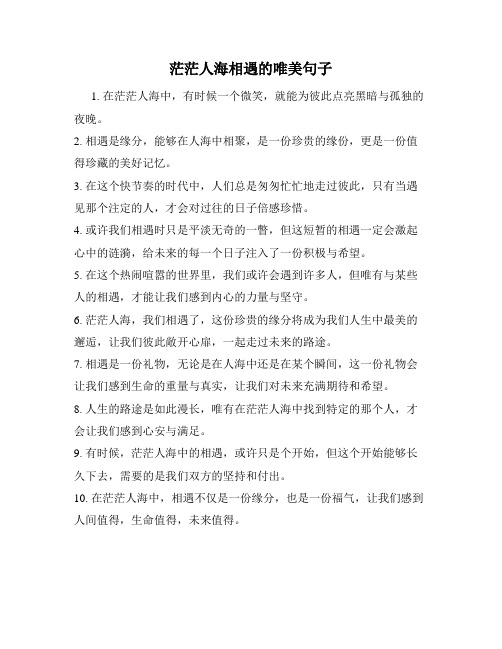 茫茫人海相遇的唯美句子

1. 在茫茫人海中，有时候一个微笑，就能为彼此点亮黑暗与孤独的夜晚。

2. 相遇是缘分，能够在人海中相聚，是一份珍贵的缘份，更是一份值得珍藏的美好记忆。

3. 在这个快节奏的时代中，人们总是匆匆忙忙地走过彼此，只有当遇见那个注定的人，才会对过往的日子倍感珍惜。

4. 或许我们相遇时只是平淡无奇的一瞥，但这短暂的相遇一定会激起心中的涟漪，给未来的每一个日子注入了一份积极与希望。

5. 在这个热闹喧嚣的世界里，我们或许会遇到许多人，但唯有与某些人的相遇，才能让我们感到内心的力量与坚守。

6. 茫茫人海，我们相遇了，这份珍贵的缘分将成为我们人生中最美的邂逅，让我们彼此敞开心扉，一起走过未来的路途。

7. 相遇是一份礼物，无论是在人海中还是在某个瞬间，这一份礼物会让我们感到生命的重量与真实，让我们对未来充满期待和希望。

8. 人生的路途是如此漫长，唯有在茫茫人海中找到特定的那个人，才会让我们感到心安与满足。

9. 有时候，茫茫人海中的相遇，或许只是个开始，但这个开始能够长久下去，需要的是我们双方的坚持和付出。

10. 在茫茫人海中，相遇不仅是一份缘分，也是一份福气，让我们感到人间值得，生命值得，未来值得。